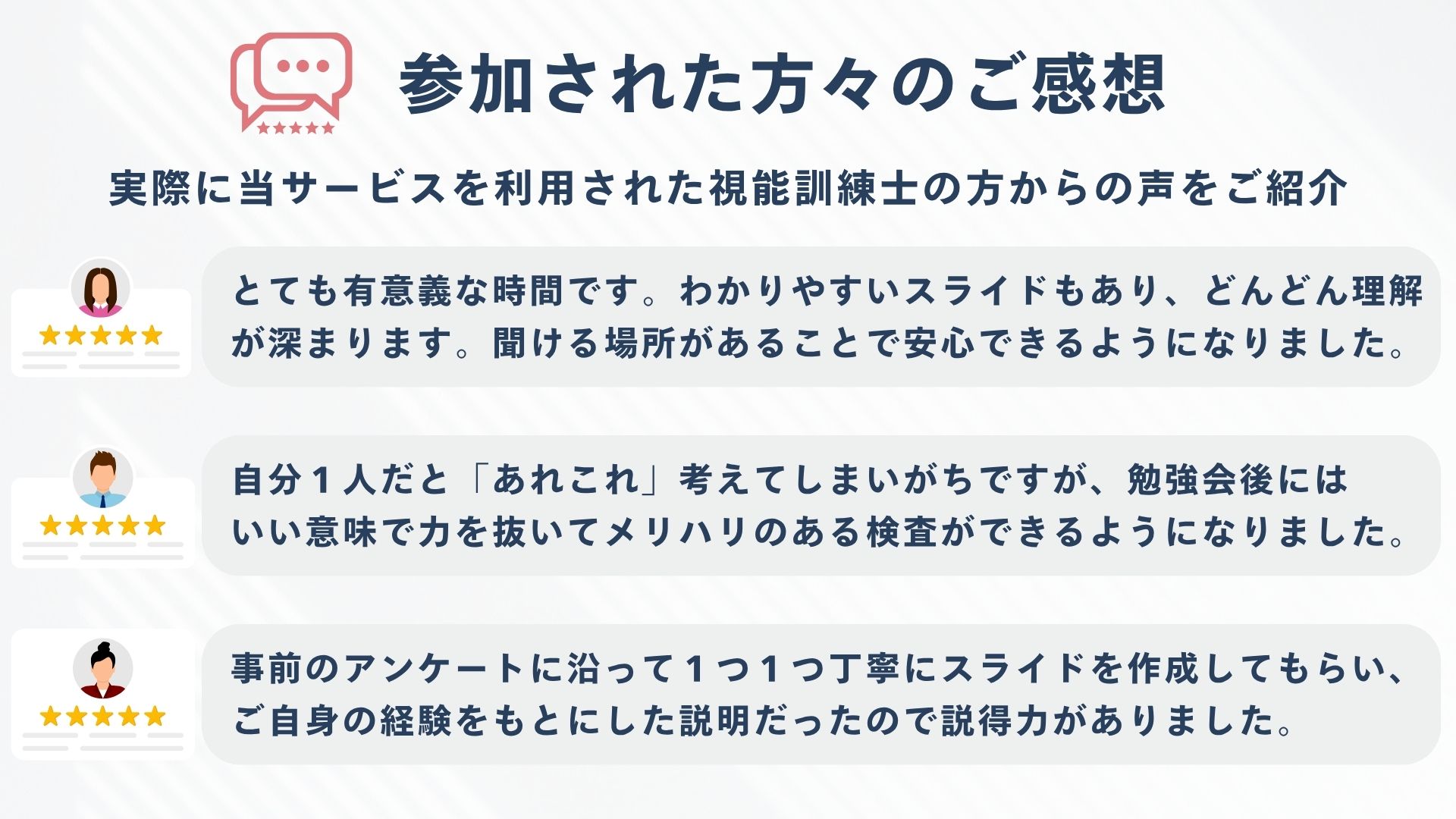 参加された方々のご感想

実際に当サービスを利用された視能訓練士の方からの声をご紹介

とても有意義な時間です。わかりやすいスライドもあり、どんどん理解が深まります。聞ける場所があることで安心できるようになりました。

自分１人だと「あれこれ」考えてしまいがちですが、勉強会後にはいい意味で力を抜いてメリハリのある検査ができるようになりました。

事前のアンケートに沿って１つ１つ丁寧にスライドを作成してもらい、ご自身の経験をもとにした説明だったので説得力がありました。